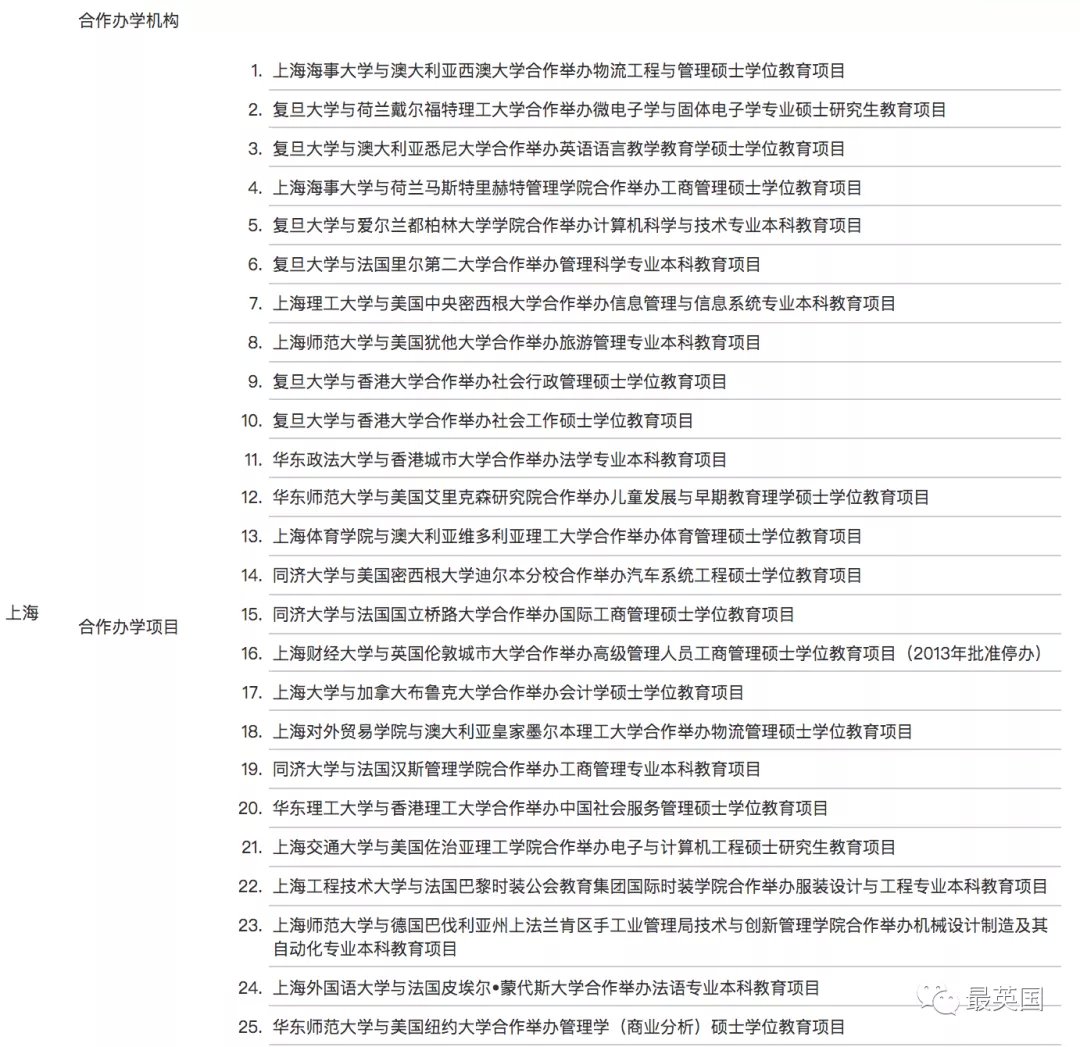 合作办学机构

上海

合作办学项目

1. 上海海事大学与澳大利亚西澳大学合作举办物流工程与管理硕士学位教育项目
2. 复旦大学与荷兰戴尔福特理工大学合作举办微电子学与固体电子学专业硕士研究生教育项目
3. 复旦大学与澳大利亚悉尼大学合作举办英语语言教学教育学硕士学位教育项目
4. 上海海事大学与荷兰马斯特里赫特管理学院合作举办工商管理硕士学位教育项目
5. 复旦大学与爱尔兰都柏林大学学院合作举办计算机科学与技术专业本科教育项目
6. 复旦大学与法国里尔第二大学合作举办管理科学专业本科教育项目
7. 上海理工大学与美国中央密西根大学合作举办信息管理与信息系统专业本科教育项目
8. 上海师范大学与美国犹他大学合作举办旅游管理专业本科教育项目
9. 复旦大学与香港大学合作举办社会行政管理硕士学位教育项目
10. 复旦大学与香港大学合作举办社会工作硕士学位教育项目
11. 华东政法大学与香港城市大学合作举办法学专业本科教育项目
12. 华东师范大学与美国艾里克森研究院合作举办儿童发展与早期教育理学硕士学位教育项目
13. 上海体育学院与澳大利亚维多利亚理工大学合作举办体育管理硕士学位教育项目
14. 同济大学与美国密西根大学迪尔本分校合作举办汽车系统工程硕士学位教育项目
15. 同济大学与法国国立桥路大学合作举办国际工商管理硕士学位教育项目
16. 上海财经大学与英国伦敦城市大学合作举办高级管理人员工商管理硕士学位教育项目（2013年批准停办）
17. 上海大学与加拿大布鲁克大学合作举办会计学硕士学位教育项目
18. 上海对外贸易学院与澳大利亚皇家墨尔本理工大学合作举办物流管理硕士学位教育项目
19. 同济大学与法国汉斯管理学院合作举办工商管理专业本科教育项目
20. 华东理工大学与香港理工大学合作举办中国社会服务管理硕士学位教育项目
21. 上海交通大学与美国佐治亚理工学院合作举办电子与计算机工程硕士研究生教育项目
22. 上海工程技术大学与法国巴黎时装公会教育集团国际时装学院合作举办服装设计与工程专业本科教育项目
23. 上海师范大学与德国巴伐利亚州上法兰肯区手工业管理局技术与创新管理学院合作举办机械设计制造及其自动化专业本科教育项目
24. 上海外国语大学与法国皮埃尔•蒙代斯大学合作举办法语专业本科教育项目
25. 华东师范大学与美国纽约大学合作举办管理学（商业分析）硕士学位教育项目

最英国